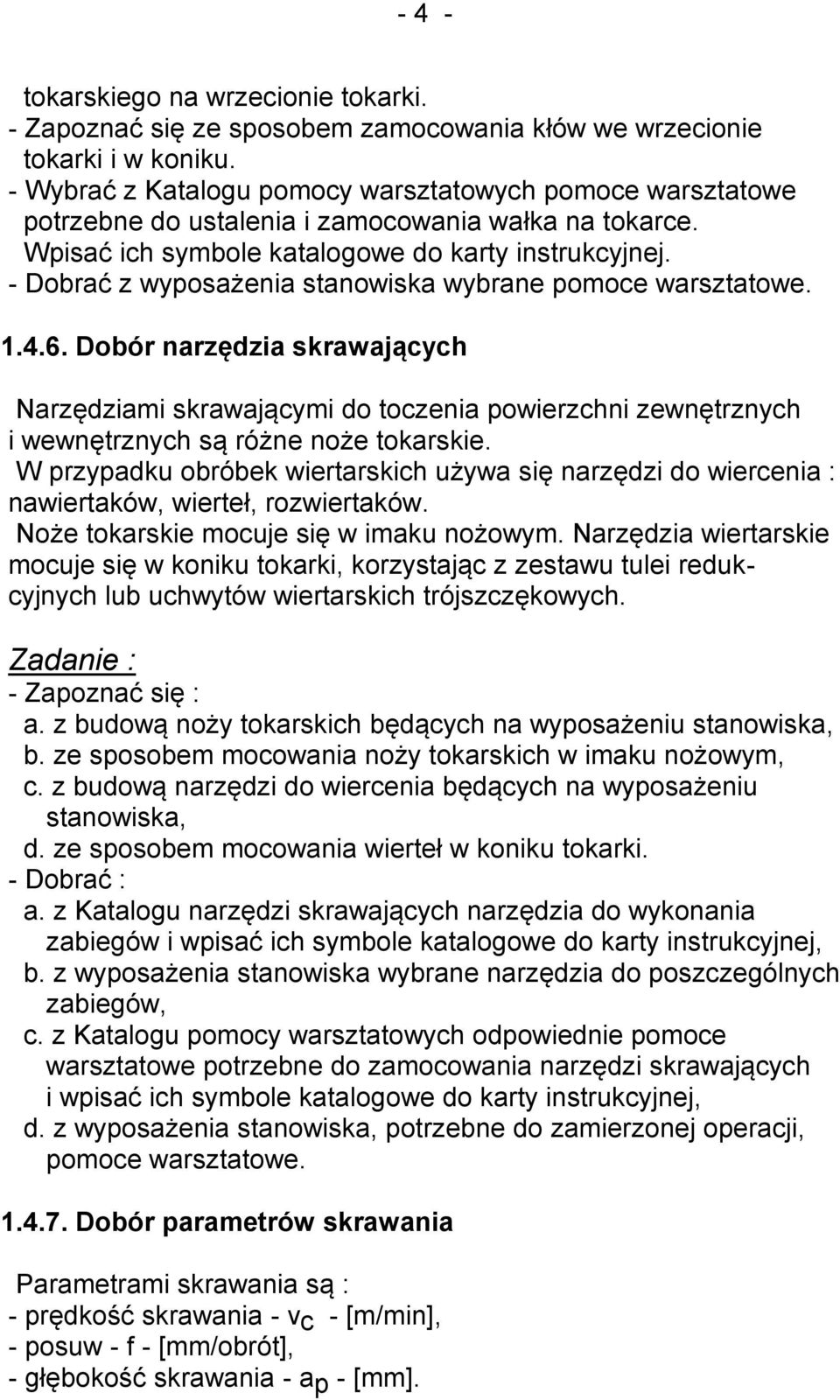 - 4 -

tokarskiego na wrzecionie tokarki.
- Zapoznać się ze sposobem zamocowania kłów we wrzecionie tokarki i w koniku.
- Wybrać z Katalogu pomocy warsztatowych pomoce warsztatowe potrzebne do ustalenia i zamocowania wałka na tokarce. Wpisać ich symbole katalogowe do karty instrukcyjnej.
- Dobrać z wyposażenia stanowiska wybrane pomoce warsztatowe.

1.4.6. Dobór narzędzia skrawających

Narzędziami skrawającymi do toczenia powierzchni zewnętrznych i wewnętrznych są różne noże tokarskie.
W przypadku obróbek wiertarskich używa się narzędzi do wiercenia : nawiertaków, wierteł, rozwiertaków.
Noże tokarskie mocuje się w imaku nożowym. Narzędzia wiertarskie mocuje się w koniku tokarki, korzystając z zestawu tulei redukcyjnych lub uchwytów wiertarskich trójszczękowych.

Zadanie :
- Zapoznać się :
a. z budową noży tokarskich będących na wyposażeniu stanowiska,
b. ze sposobem mocowania noży tokarskich w imaku nożowym,
c. z budową narzędzi do wiercenia będących na wyposażeniu stanowiska,
d. ze sposobem mocowania wierteł w koniku tokarki.
- Dobrać :
a. z Katalogu narzędzi skrawających narzędzia do wykonania zabiegów i wpisać ich symbole katalogowe do karty instrukcyjnej,
b. z wyposażenia stanowiska wybrane narzędzia do poszczególnych zabiegów,
c. z Katalogu pomocy warsztatowych odpowiednie pomoce warsztatowe potrzebne do zamocowania narzędzi skrawających i wpisać ich symbole katalogowe do karty instrukcyjnej,
d. z wyposażenia stanowiska, potrzebne do zamierzonej operacji, pomoce warsztatowe.

1.4.7. Dobór parametrów skrawania

Parametrami skrawania są :
- prędkość skrawania - $v_c$ - [m/min],
- posuw - f - [mm/obrót],
- głębokość skrawania - $a_p$ - [mm].